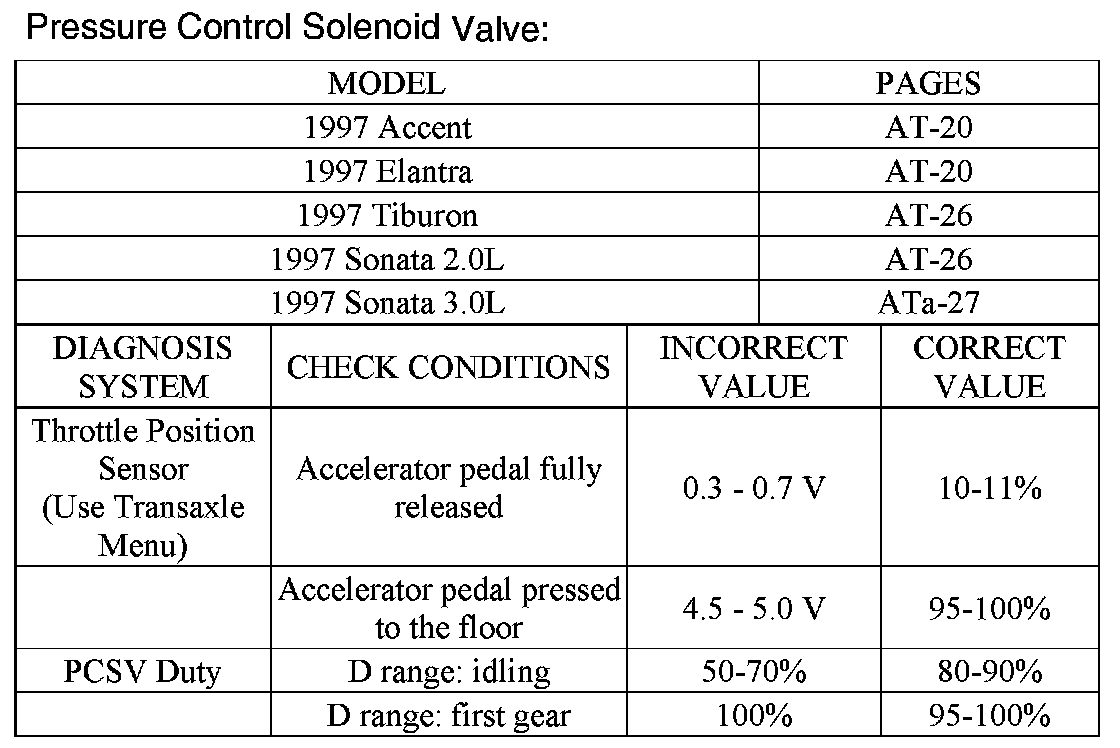 Pressure Control Solenoid Valve:

| MODEL | PAGES |
|---|---|
| 1997 Accent | AT-20 |
| 1997 Elantra | AT-20 |
| 1997 Tiburon | AT-26 |
| 1997 Sonata 2.0L | AT-26 |
| 1997 Sonata 3.0L | ATa-27 |

| DIAGNOSIS SYSTEM | CHECK CONDITIONS | INCORRECT VALUE | CORRECT VALUE |
|---|---|---|---|
| Throttle Position Sensor (Use Transaxle Menu) | Accelerator pedal fully released | 0.3 - 0.7 V | 10-11% |
| | Accelerator pedal pressed to the floor | 4.5 - 5.0 V | 95-100% |
| PCSV Duty | D range: idling | 50-70% | 80-90% |
| | D range: first gear | 100% | 95-100% |